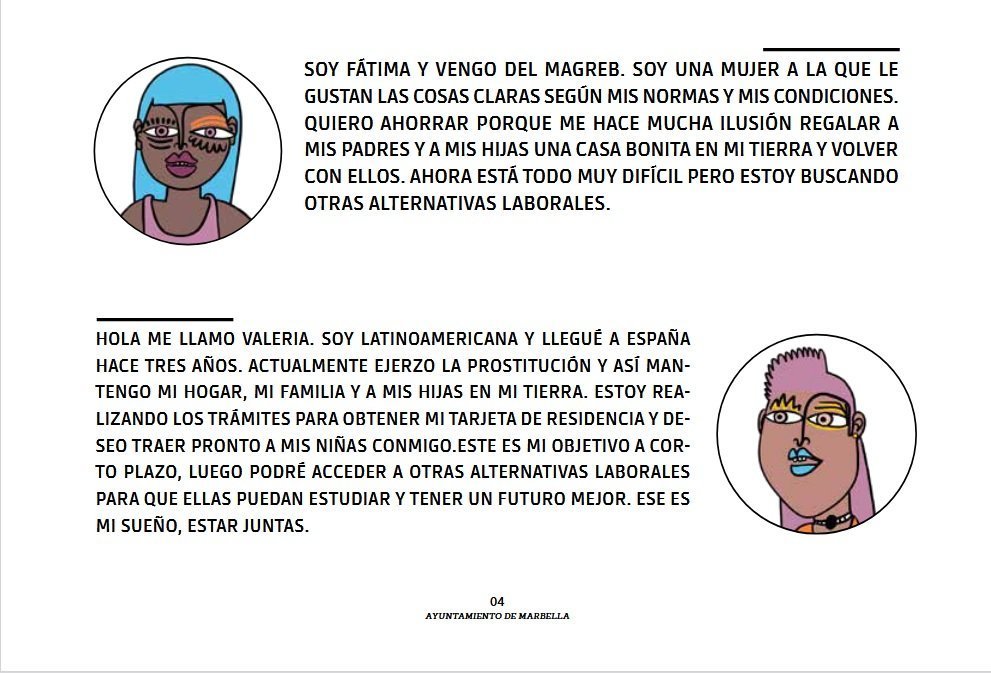 SOY FÁTIMA Y VENGO DEL MAGREB. SOY UNA MUJER A LA QUE LE GUSTAN LAS COSAS CLARAS SEGÚN MIS NORMAS Y MIS CONDICIONES. QUIERO AHORRAR PORQUE ME HACE MUCHA ILUSIÓN REGALAR A MIS PADRES Y A MIS HIJAS UNA CASA BONITA EN MI TIERRA Y VOLVER CON ELLOS. AHORA ESTÁ TODO MUY DIFÍCIL PERO ESTOY BUSCANDO OTRAS ALTERNATIVAS LABORALES.

HOLA ME LLAMO VALERIA. SOY LATINOAMERICANA Y LLEGUÉ A ESPAÑA HACE TRES AÑOS. ACTUALMENTE EJERZO LA PROSTITUCIÓN Y ASÍ MANTENGO MI HOGAR, MI FAMILIA Y A MIS HIJAS EN MI TIERRA. ESTOY REALIZANDO LOS TRÁMITES PARA OBTENER MI TARJETA DE RESIDENCIA Y DESEO TRAER PRONTO A MIS NIÑAS CONMIGO.ESTE ES MI OBJETIVO A CORTO PLAZO, LUEGO PODRÉ ACCEDER A OTRAS ALTERNATIVAS LABORALES PARA QUE ELLAS PUEDAN ESTUDIAR Y TENER UN FUTURO MEJOR. ESE ES MI SUEÑO, ESTAR JUNTAS.

04
AYUNTAMIENTO DE MARBELLA